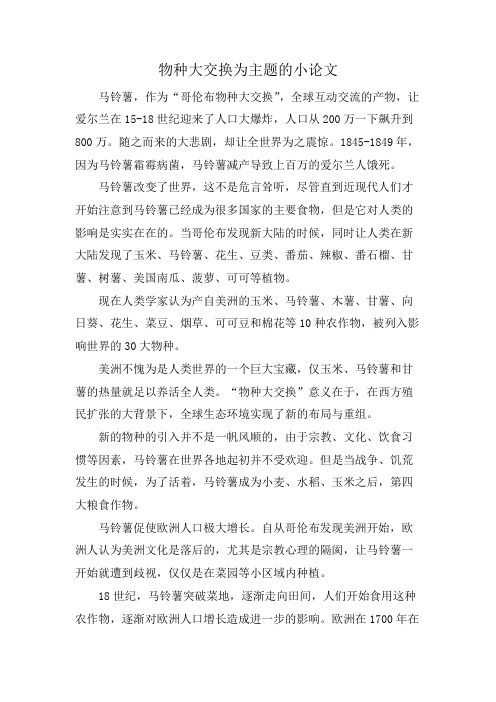 物种大交换为主题的小论文

马铃薯，作为“哥伦布物种大交换”，全球互动交流的产物，让爱尔兰在15-18世纪迎来了人口大爆炸，人口从200万一下飙升到800万。随之而来的大悲剧，却让全世界为之震惊。1845-1849年，因为马铃薯霜霉病菌，马铃薯减产导致上百万的爱尔兰人饿死。

马铃薯改变了世界，这不是危言耸听，尽管直到近现代人们才开始注意到马铃薯已经成为很多国家的主要食物，但是它对人类的影响是实实在在的。当哥伦布发现新大陆的时候，同时让人类在新大陆发现了玉米、马铃薯、花生、豆类、番茄、辣椒、番石榴、甘薯、树薯、美国南瓜、菠萝、可可等植物。

现在人类学家认为产自美洲的玉米、马铃薯、木薯、甘薯、向日葵、花生、菜豆、烟草、可可豆和棉花等10种农作物，被列入影响世界的30大物种。

美洲不愧为是人类世界的一个巨大宝藏，仅玉米、马铃薯和甘薯的热量就足以养活全人类。“物种大交换”意义在于，在西方殖民扩张的大背景下，全球生态环境实现了新的布局与重组。

新的物种的引入并不是一帆风顺的，由于宗教、文化、饮食习惯等因素，马铃薯在世界各地起初并不受欢迎。但是当战争、饥荒发生的时候，为了活着，马铃薯成为小麦、水稻、玉米之后，第四大粮食作物。

马铃薯促使欧洲人口极大增长。自从哥伦布发现美洲开始，欧洲人认为美洲文化是落后的，尤其是宗教心理的隔阂，让马铃薯一开始就遭到歧视，仅仅是在菜园等小区域内种植。

18世纪，马铃薯突破菜地，逐渐走向田间，人们开始食用这种农作物，逐渐对欧洲人口增长造成进一步的影响。欧洲在1700年在